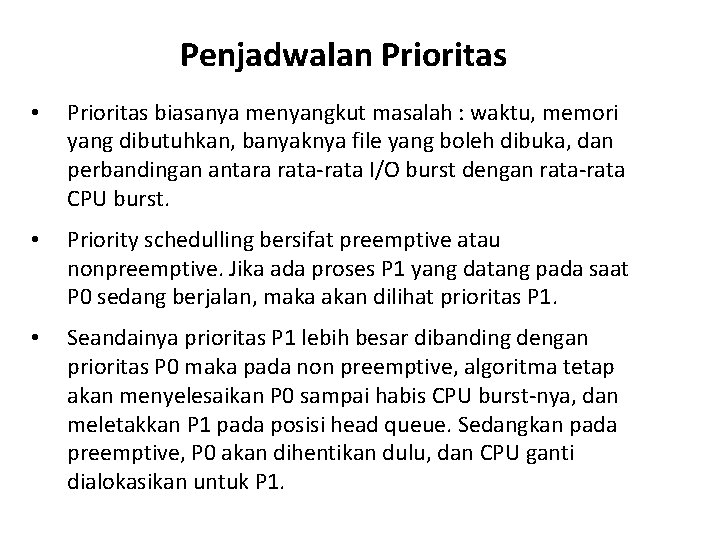 Penjadwalan Prioritas

• Prioritas biasanya menyangkut masalah : waktu, memori yang dibutuhkan, banyaknya file yang boleh dibuka, dan perbandingan antara rata-rata I/O burst dengan rata-rata CPU burst.

• Priority schedulling bersifat preemptive atau nonpreemptive. Jika ada proses P1 yang datang pada saat P0 sedang berjalan, maka akan dilihat prioritas P1.

• Seandainya prioritas P1 lebih besar dibanding dengan prioritas P0 maka pada non preemptive, algoritma tetap akan menyelesaikan P0 sampai habis CPU burst-nya, dan meletakkan P1 pada posisi head queue. Sedangkan pada preemptive, P0 akan dihentikan dulu, dan CPU ganti dialokasikan untuk P1.